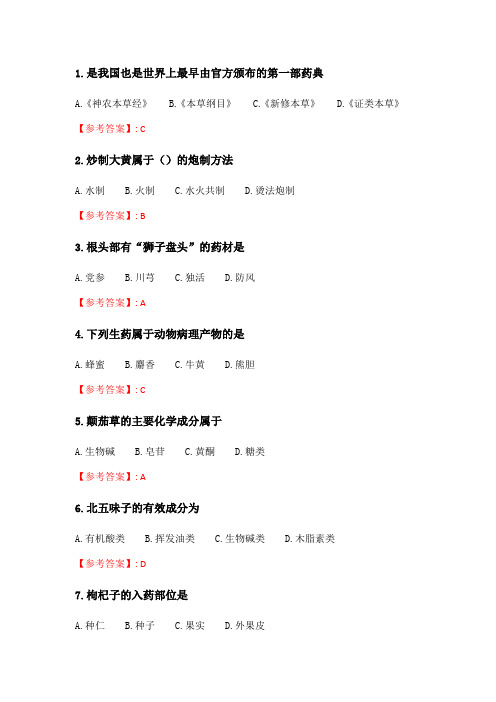 1. 是我国也是世界上最早由官方颁布的第一部药典

A.《神农本草经》 B.《本草纲目》 C.《新修本草》 D.《证类本草》

【参考答案】: C

2. 炒制大黄属于（）的炮制方法

A. 水制 B. 火制 C. 水火共制 D. 烫法炮制

【参考答案】: B

3. 根头部有“狮子盘头”的药材是

A. 党参 B. 川芎 C. 独活 D. 防风

【参考答案】: A

4. 下列生药属于动物病理产物的是

A. 蜂蜜 B. 麝香 C. 牛黄 D. 熊胆

【参考答案】: C

5. 颠茄草的主要化学成分属于

A. 生物碱 B. 皂苷 C. 黄酮 D. 糖类

【参考答案】: A

6. 北五味子的有效成分为

A. 有机酸类 B. 挥发油类 C. 生物碱类 D. 木脂素类

【参考答案】: D

7. 枸杞子的入药部位是

A. 种仁 B. 种子 C. 果实 D. 外果皮